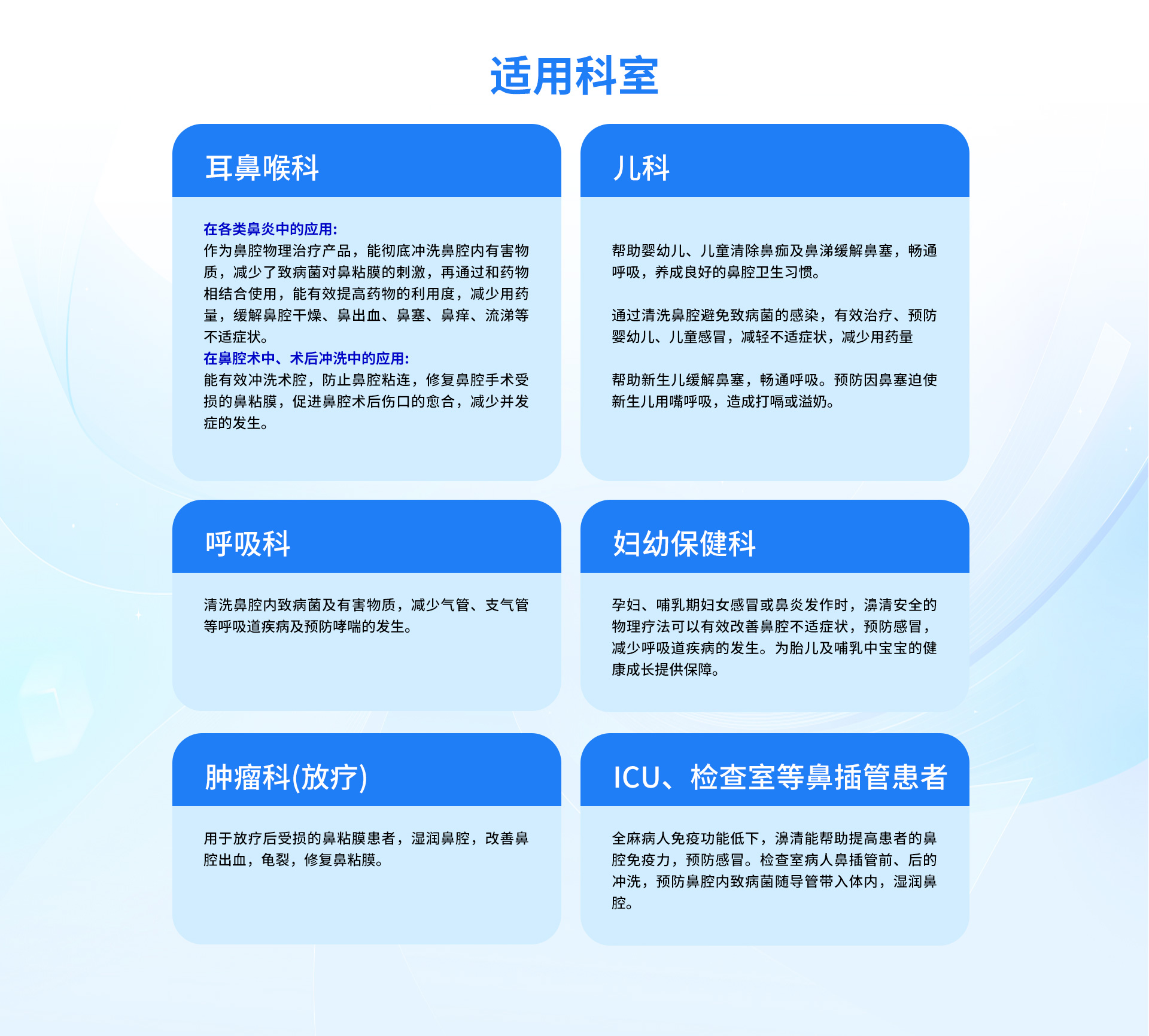 适用科室

耳鼻喉科

在各类鼻炎中的应用:
作为鼻腔物理治疗产品，能彻底冲洗鼻腔内有害物质，减少了致病菌对鼻粘膜的刺激，再通过和药物相结合使用，能有效提高药物的利用度，减少用药量，缓解鼻腔干燥、鼻出血、鼻塞、鼻痒、流涕等不适症状。
在鼻腔术中、术后冲洗中的应用:
能有效冲洗术腔，防止鼻腔粘连，修复鼻腔手术受损的鼻粘膜，促进鼻腔术后伤口的愈合，减少并发症的发生。

儿科

帮助婴幼儿、儿童清除鼻痂及鼻涕缓解鼻塞，畅通呼吸，养成良好的鼻腔卫生习惯。

通过清洗鼻腔避免致病菌的感染，有效治疗、预防婴幼儿、儿童感冒，减轻不适症状，减少用药量

帮助新生儿缓解鼻塞，畅通呼吸。预防因鼻塞迫使新生儿用嘴呼吸，造成打嗝或溢奶。

呼吸科

清洗鼻腔内致病菌及有害物质，减少气管、支气管等呼吸道疾病及预防哮喘的发生。

妇幼保健科

孕妇、哺乳期妇女感冒或鼻炎发作时，濞清安全的物理疗法可以有效改善鼻腔不适症状，预防感冒，减少呼吸道疾病的发生。为胎儿及哺乳中宝宝的健康成长提供保障。

肿瘤科(放疗)

用于放疗后受损的鼻粘膜患者，湿润鼻腔，改善鼻腔出血，龟裂，修复鼻粘膜。

ICU、检查室等鼻插管患者

全麻病人免疫功能低下，濞清能帮助提高患者的鼻腔免疫力，预防感冒。检查室病人鼻插管前、后的冲洗，预防鼻腔内致病菌随导管带入体内，湿润鼻腔。